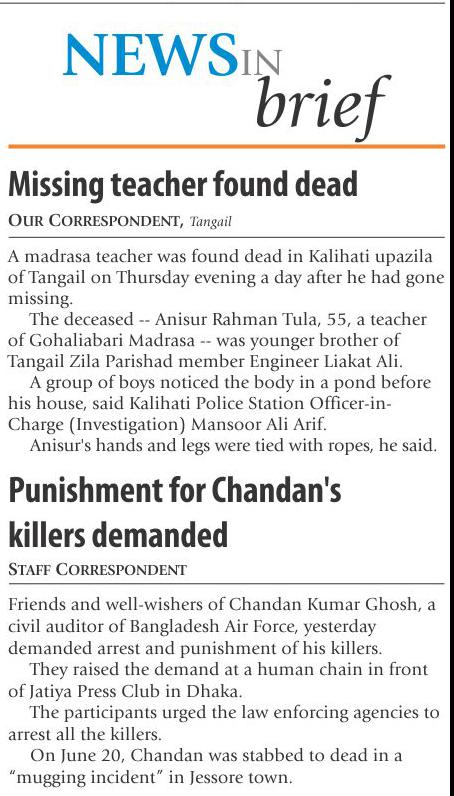 NEWS IN brief

Missing teacher found dead

OUR CORRESPONDENT, Tangail

A madrasa teacher was found dead in Kalihati upazila of Tangail on Thursday evening a day after he had gone missing.

The deceased -- Anisur Rahman Tula, 55, a teacher of Gohaliabari Madrasa -- was younger brother of Tangail Zila Parishad member Engineer Liakat Ali.

A group of boys noticed the body in a pond before his house, said Kalihati Police Station Officer-in-Charge (Investigation) Mansoor Ali Arif.

Anisur's hands and legs were tied with ropes, he said.

Punishment for Chandan's killers demanded

STAFF CORRESPONDENT

Friends and well-wishers of Chandan Kumar Ghosh, a civil auditor of Bangladesh Air Force, yesterday demanded arrest and punishment of his killers.

They raised the demand at a human chain in front of Jatiya Press Club in Dhaka.

The participants urged the law enforcing agencies to arrest all the killers.

On June 20, Chandan was stabbed to dead in a "mugging incident" in Jessore town.